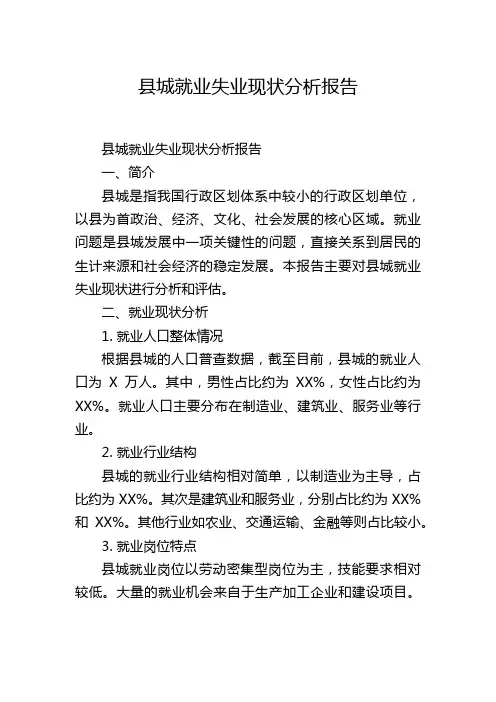 县城就业失业现状分析报告

县城就业失业现状分析报告

一、简介

县城是指我国行政区划体系中较小的行政区划单位，以县为首政治、经济、文化、社会发展的核心区域。就业问题是县城发展中一项关键性的问题，直接关系到居民的生计来源和社会经济的稳定发展。本报告主要对县城就业失业现状进行分析和评估。

二、就业现状分析

1. 就业人口整体情况

根据县城的人口普查数据，截至目前，县城的就业人口为 X 万人。其中，男性占比约为 XX%，女性占比约为 XX%。就业人口主要分布在制造业、建筑业、服务业等行业。

2. 就业行业结构

县城的就业行业结构相对简单，以制造业为主导，占比约为 XX%。其次是建筑业和服务业，分别占比约为 XX% 和 XX%。其他行业如农业、交通运输、金融等则占比较小。

3. 就业岗位特点

县城就业岗位以劳动密集型岗位为主，技能要求相对较低。大量的就业机会来自于生产加工企业和建设项目。